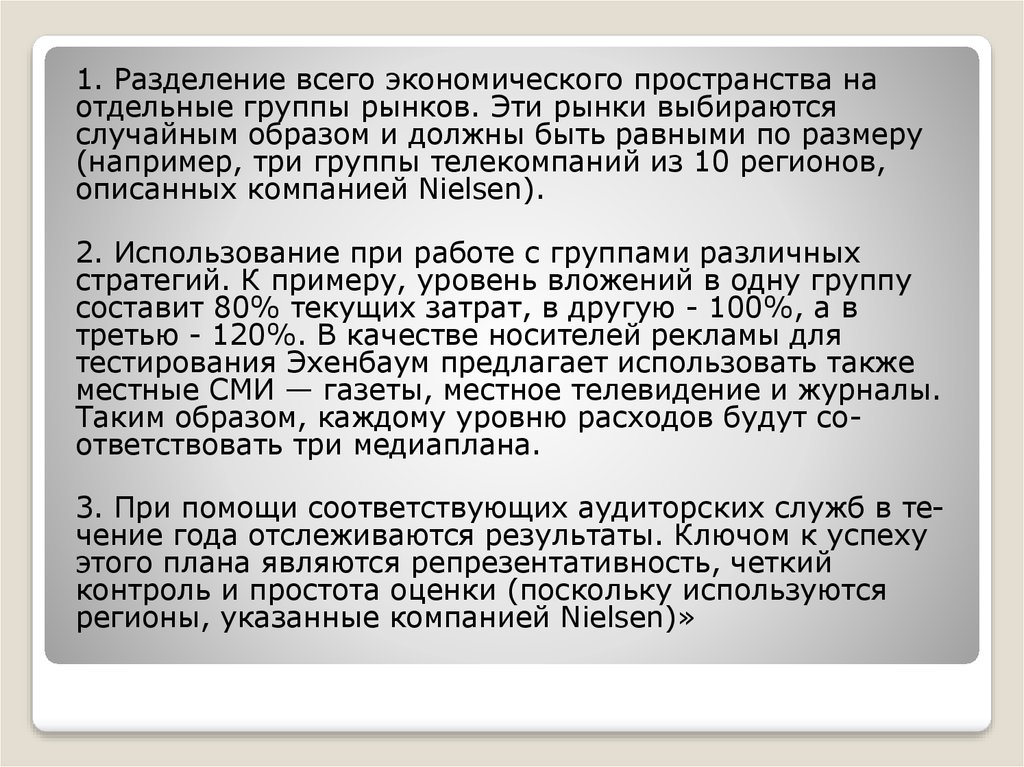 1. Разделение всего экономического пространства на отдельные группы рынков. Эти рынки выбираются случайным образом и должны быть равными по размеру (например, три группы телекомпаний из 10 регионов, описанных компанией Nielsen).

2. Использование при работе с группами различных стратегий. К примеру, уровень вложений в одну группу составит 80% текущих затрат, в другую - 100%, а в третью - 120%. В качестве носителей рекламы для тестирования Эхенбаум предлагает использовать также местные СМИ — газеты, местное телевидение и журналы. Таким образом, каждому уровню расходов будут соответствовать три медиаплана.

3. При помощи соответствующих аудиторских служб в течение года отслеживаются результаты. Ключом к успеху этого плана являются репрезентативность, четкий контроль и простота оценки (поскольку используются регионы, указанные компанией Nielsen)»